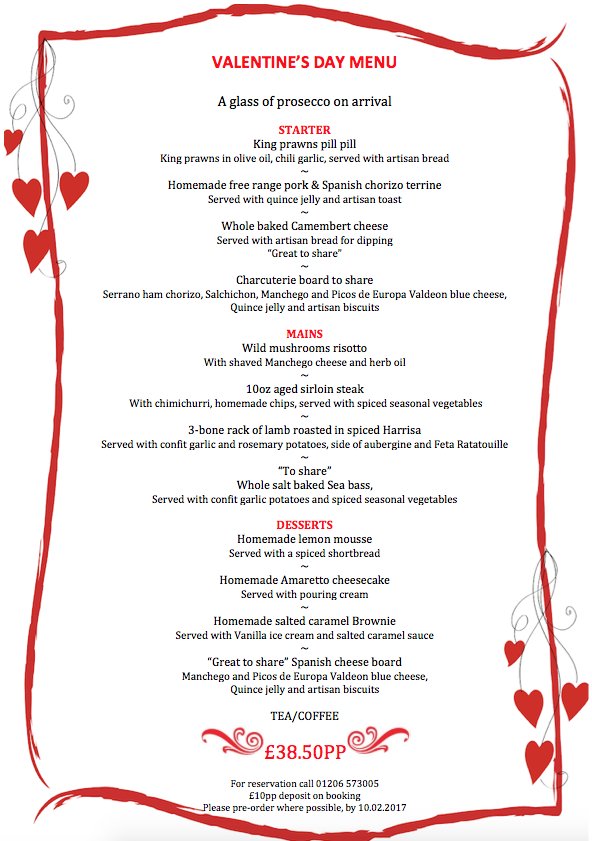 VALENTINE'S DAY MENU

A glass of prosecco on arrival

STARTER
King prawns pill pill
King prawns in olive oil, chili garlic, served with artisan bread
~
Homemade free range pork & Spanish chorizo terrine
Served with quince jelly and artisan toast
~
Whole baked Camembert cheese
Served with artisan bread for dipping
"Great to share"
~
Charcuterie board to share
Serrano ham chorizo, Salchichon, Manchego and Picos de Europa Valdeon blue cheese, Quince jelly and artisan biscuits

MAINS
Wild mushrooms risotto
With shaved Manchego cheese and herb oil
~
10oz aged sirloin steak
With chimichurri, homemade chips, served with spiced seasonal vegetables
~
3-bone rack of lamb roasted in spiced Harrisa
Served with confit garlic and rosemary potatoes, side of aubergine and Feta Ratatouille
~
"To share"
Whole salt baked Sea bass,
Served with confit garlic potatoes and spiced seasonal vegetables

DESSERTS
Homemade lemon mousse
Served with a spiced shortbread
~
Homemade Amaretto cheesecake
Served with pouring cream
~
Homemade salted caramel Brownie
Served with Vanilla ice cream and salted caramel sauce
~
"Great to share" Spanish cheese board
Manchego and Picos de Europa Valdeon blue cheese,
Quince jelly and artisan biscuits

TEA/COFFEE

£38.50PP

For reservation call 01206 573005
£10pp deposit on booking
Please pre-order where possible, by 10.02.2017